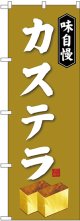 味自慢
カステラ